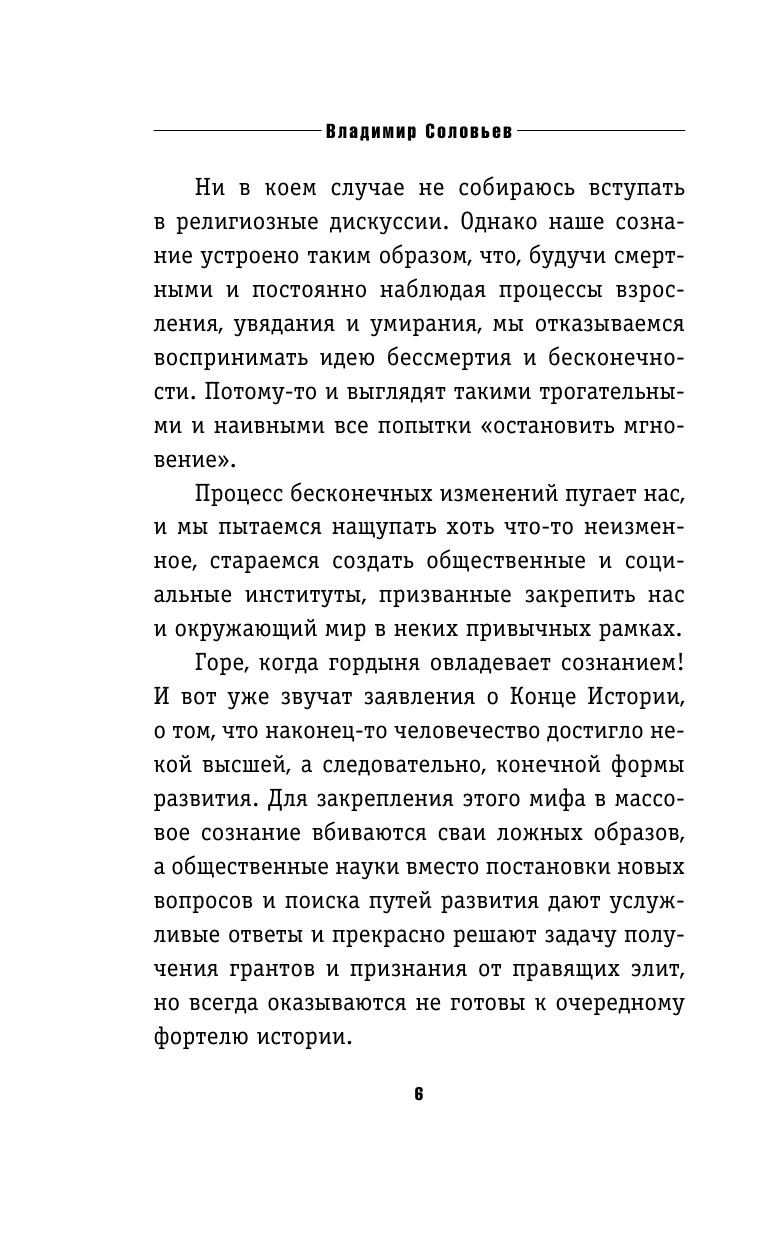 Владимир Соловьев

Ни в коем случае не собираюсь вступать в религиозные дискуссии. Однако наше сознание устроено таким образом, что, будучи смертными и постоянно наблюдая процессы взросления, увядания и умирания, мы отказываемся воспринимать идею бессмертия и бесконечности. Потому-то и выглядят такими трогательными и наивными все попытки «остановить мгновение».

Процесс бесконечных изменений пугает нас, и мы пытаемся нащупать хоть что-то неизменное, стараемся создать общественные и социальные институты, призванные закрепить нас и окружающий мир в неких привычных рамках.

Горе, когда гордыня овладевает сознанием! И вот уже звучат заявления о Конце Истории, о том, что наконец-то человечество достигло некой высшей, а следовательно, конечной формы развития. Для закрепления этого мифа в массовое сознание вбиваются сваи ложных образов, а общественные науки вместо постановки новых вопросов и поиска путей развития дают услужливые ответы и прекрасно решают задачу получения грантов и признания от правящих элит, но всегда оказываются не готовы к очередному фортелю истории.

6